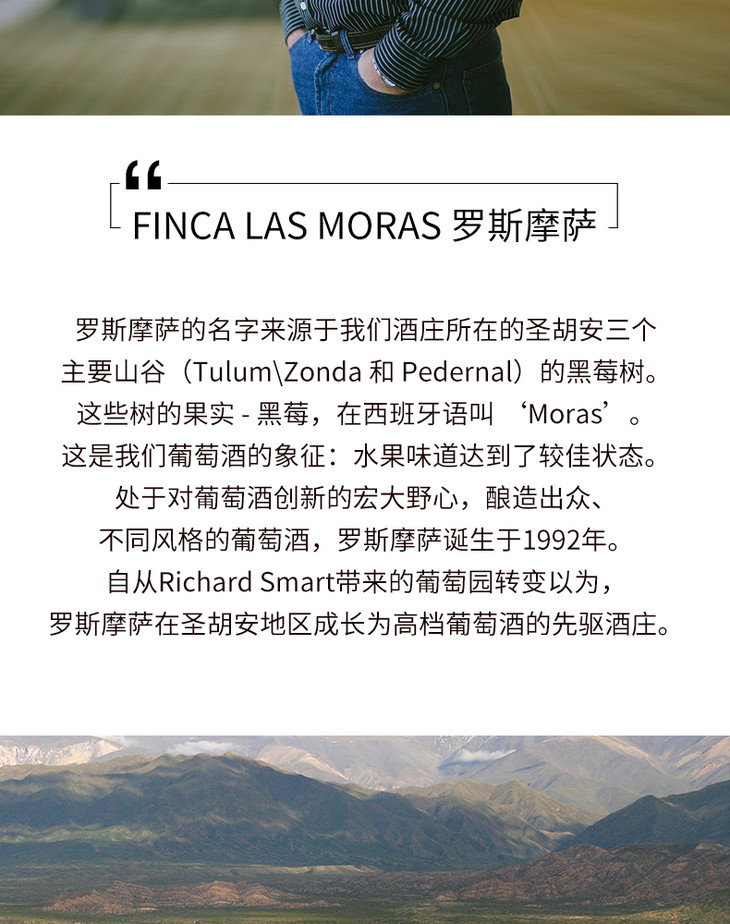 “
FINCA LAS MORAS 罗斯摩萨

罗斯摩萨的名字来源于我们酒庄所在的圣胡安三个主要山谷（Tulum\Zonda 和 Pedernal）的黑莓树。这些树的果实 - 黑莓，在西班牙语叫 ‘Moras’。这是我们葡萄酒的象征：水果味道达到了较佳状态。处于对葡萄酒创新的宏大野心，酿造出众、不同风格的葡萄酒，罗斯摩萨诞生于1992年。自从Richard Smart带来的葡萄园转变以为，罗斯摩萨在圣胡安地区成长为高档葡萄酒的先驱酒庄。